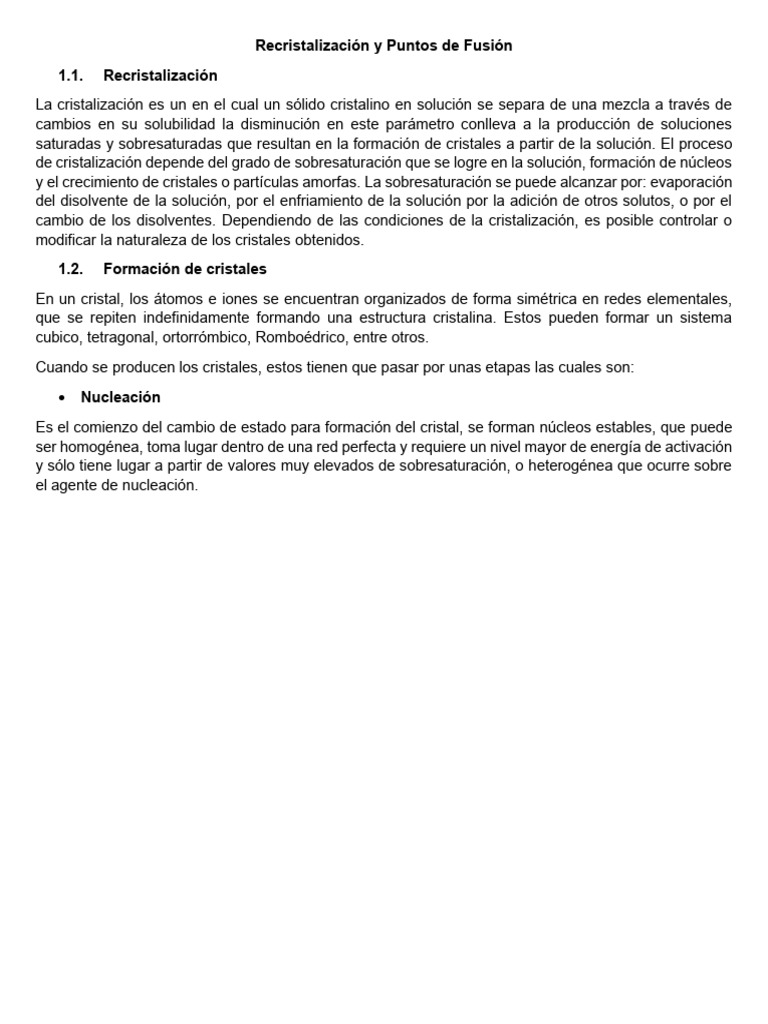 Recristalización y Puntos de Fusión

1.1. Recristalización

La cristalización es un en el cual un sólido cristalino en solución se separa de una mezcla a través de cambios en su solubilidad la disminución en este parámetro conlleva a la producción de soluciones saturadas y sobresaturadas que resultan en la formación de cristales a partir de la solución. El proceso de cristalización depende del grado de sobresaturación que se logre en la solución, formación de núcleos y el crecimiento de cristales o partículas amorfas. La sobresaturación se puede alcanzar por: evaporación del disolvente de la solución, por el enfriamiento de la solución por la adición de otros solutos, o por el cambio de los disolventes. Dependiendo de las condiciones de la cristalización, es posible controlar o modificar la naturaleza de los cristales obtenidos.

1.2. Formación de cristales

En un cristal, los átomos e iones se encuentran organizados de forma simétrica en redes elementales, que se repiten indefinidamente formando una estructura cristalina. Estos pueden formar un sistema cubico, tetragonal, ortorrómbico, Romboédrico, entre otros.

Cuando se producen los cristales, estos tienen que pasar por unas etapas las cuales son:

• Nucleación

Es el comienzo del cambio de estado para formación del cristal, se forman núcleos estables, que puede ser homogénea, toma lugar dentro de una red perfecta y requiere un nivel mayor de energía de activación y sólo tiene lugar a partir de valores muy elevados de sobresaturación, o heterogénea que ocurre sobre el agente de nucleación.